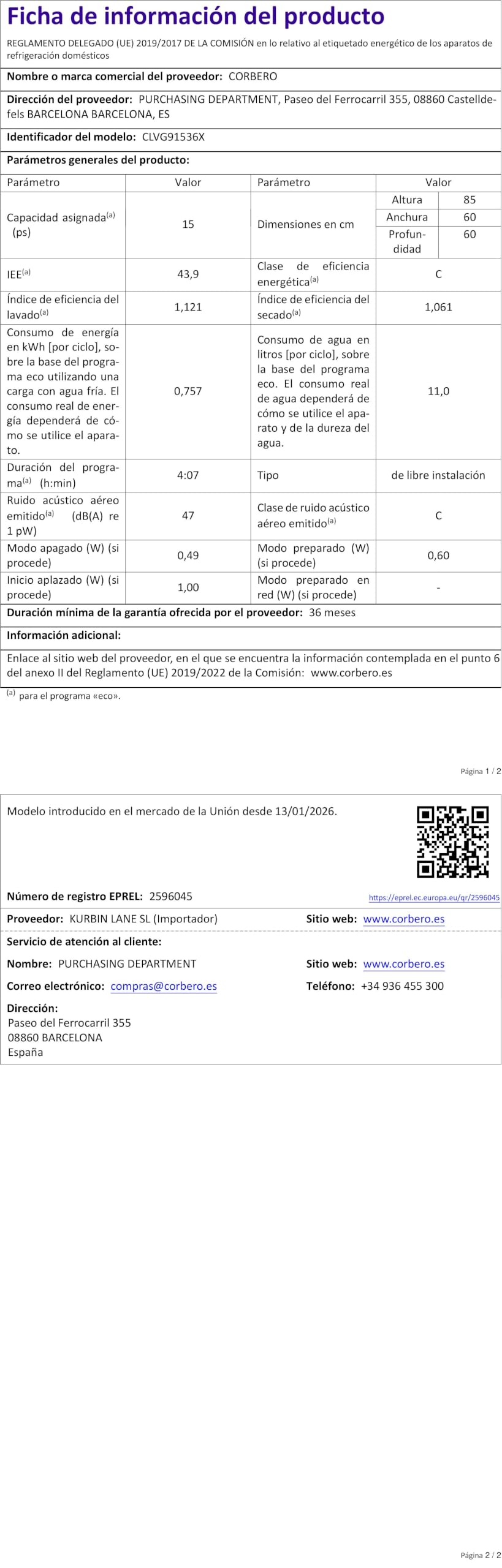 Ficha de información del producto

REGLAMENTO DELEGADO (UE) 2019/2017 DE LA COMISIÓN en lo relativo al etiquetado energético de los aparatos de refrigeración domésticos

Nombre o marca comercial del proveedor: CORBERO

Dirección del proveedor: PURCHASING DEPARTMENT, Paseo del Ferrocarril 355, 08860 Castelldefels BARCELONA BARCELONA, ES

Identificador del modelo: CLVG91536X

Parámetros generales del producto:

| Parámetro | Valor | Parámetro | Valor | |
|---|---|---|---|---|
| Capacidad asignada$^{(a)}$ (ps) | 15 | Dimensiones en cm | Altura | 85 |
| | | | Anchura | 60 |
| | | | Profundidad | 60 |
| IEE$^{(a)}$ | 43,9 | Clase de eficiencia energética$^{(a)}$ | C | |
| Índice de eficiencia del lavado$^{(a)}$ | 1,121 | Índice de eficiencia del secado$^{(a)}$ | 1,061 | |
| Consumo de energía en kWh [por ciclo], sobre la base del programa eco utilizando una carga con agua fría. El consumo real de energía dependerá de cómo se utilice el aparato. | 0,757 | Consumo de agua en litros [por ciclo], sobre la base del programa eco. El consumo real de agua dependerá de cómo se utilice el aparato y de la dureza del agua. | 11,0 | |
| Duración del programa$^{(a)}$ (h:min) | 4:07 | Tipo | de libre instalación | |
| Ruido acústico aéreo emitido$^{(a)}$ (dB(A) re 1 pW) | 47 | Clase de ruido acústico aéreo emitido$^{(a)}$ | C | |
| Modo apagado (W) (si procede) | 0,49 | Modo preparado (W) (si procede) | 0,60 | |
| Inicio aplazado (W) (si procede) | 1,00 | Modo preparado en red (W) (si procede) | - | |

Duración mínima de la garantía ofrecida por el proveedor: 36 meses

Información adicional:

Enlace al sitio web del proveedor, en el que se encuentra la información contemplada en el punto 6 del anexo II del Reglamento (UE) 2019/2022 de la Comisión: www.corbero.es

$^{(a)}$ para el programa «eco».

Página 1 / 2

Modelo introducido en el mercado de la Unión desde 13/01/2026.

Número de registro EPREL: 2596045

https://eprel.ec.europa.eu/qr/2596045

Proveedor: KURBIN LANE SL (Importador)
Sitio web: www.corbero.es

Servicio de atención al cliente:

Nombre: PURCHASING DEPARTMENT
Sitio web: www.corbero.es

Correo electrónico: compras@corbero.es
Teléfono: +34 936 455 300

Dirección:
Paseo del Ferrocarril 355
08860 BARCELONA
España

Página 2 / 2